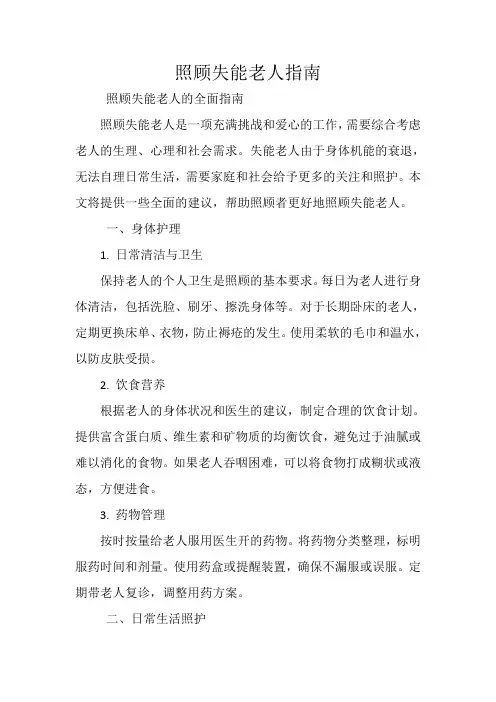 照顾失能老人指南

照顾失能老人的全面指南

照顾失能老人是一项充满挑战和爱心的工作，需要综合考虑老人的生理、心理和社会需求。失能老人由于身体机能的衰退，无法自理日常生活，需要家庭和社会给予更多的关注和照护。本文将提供一些全面的建议，帮助照顾者更好地照顾失能老人。

一、身体护理

1. 日常清洁与卫生

保持老人的个人卫生是照顾的基本要求。每日为老人进行身体清洁，包括洗脸、刷牙、擦洗身体等。对于长期卧床的老人，定期更换床单、衣物，防止褥疮的发生。使用柔软的毛巾和温水，以防皮肤受损。

2. 饮食营养

根据老人的身体状况和医生的建议，制定合理的饮食计划。提供富含蛋白质、维生素和矿物质的均衡饮食，避免过于油腻或难以消化的食物。如果老人吞咽困难，可以将食物打成糊状或液态，方便进食。

3. 药物管理

按时按量给老人服用医生开的药物。将药物分类整理，标明服药时间和剂量。使用药盒或提醒装置，确保不漏服或误服。定期带老人复诊，调整用药方案。

二、日常生活照护